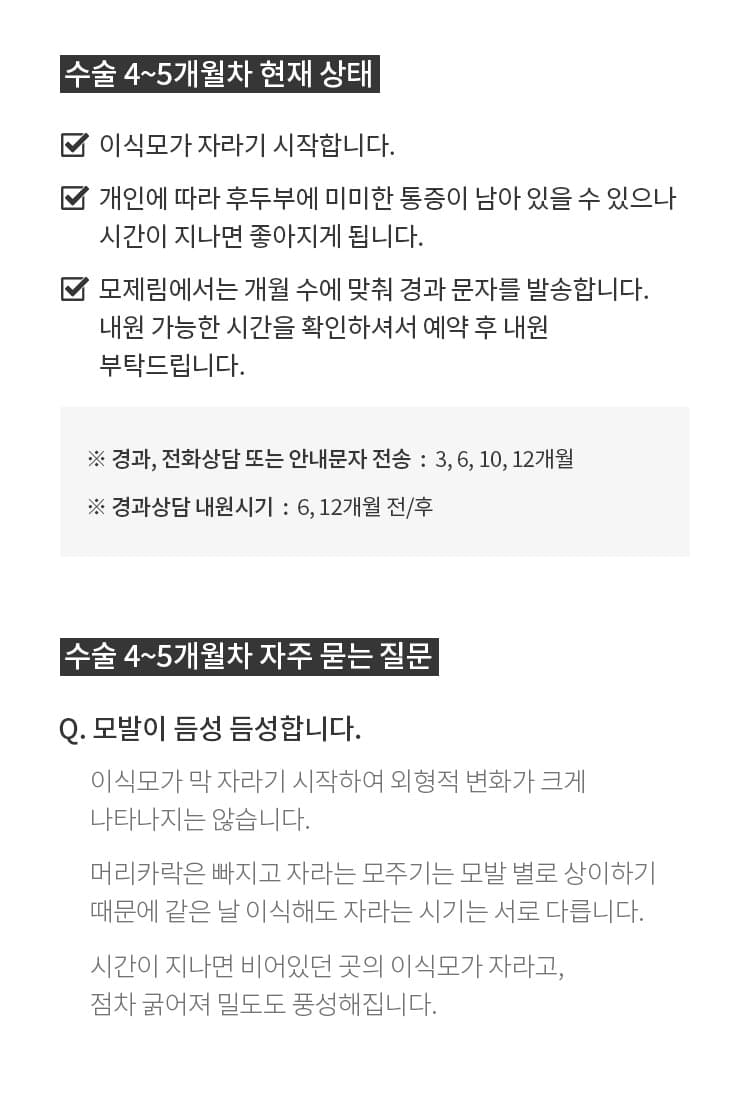 수술 4~5개월차 현재 상태

☑ 이식모가 자라기 시작합니다.

☑ 개인에 따라 후두부에 미미한 통증이 남아 있을 수 있으나 시간이 지나면 좋아지게 됩니다.

☑ 모제림에서는 개월 수에 맞춰 경과 문자를 발송합니다. 내원 가능한 시간을 확인하셔서 예약 후 내원 부탁드립니다.

※ 경과, 전화상담 또는 안내문자 전송 : 3, 6, 10, 12개월

※ 경과상담 내원시기 : 6, 12개월 전/후

수술 4~5개월차 자주 묻는 질문

Q. 모발이 듬성 듬성합니다.

이식모가 막 자라기 시작하여 외형적 변화가 크게 나타나지는 않습니다.

머리카락은 빠지고 자라는 모주기는 모발 별로 상이하기 때문에 같은 날 이식해도 자라는 시기는 서로 다릅니다.

시간이 지나면 비어있던 곳의 이식모가 자라고, 점차 굵어져 밀도도 풍성해집니다.